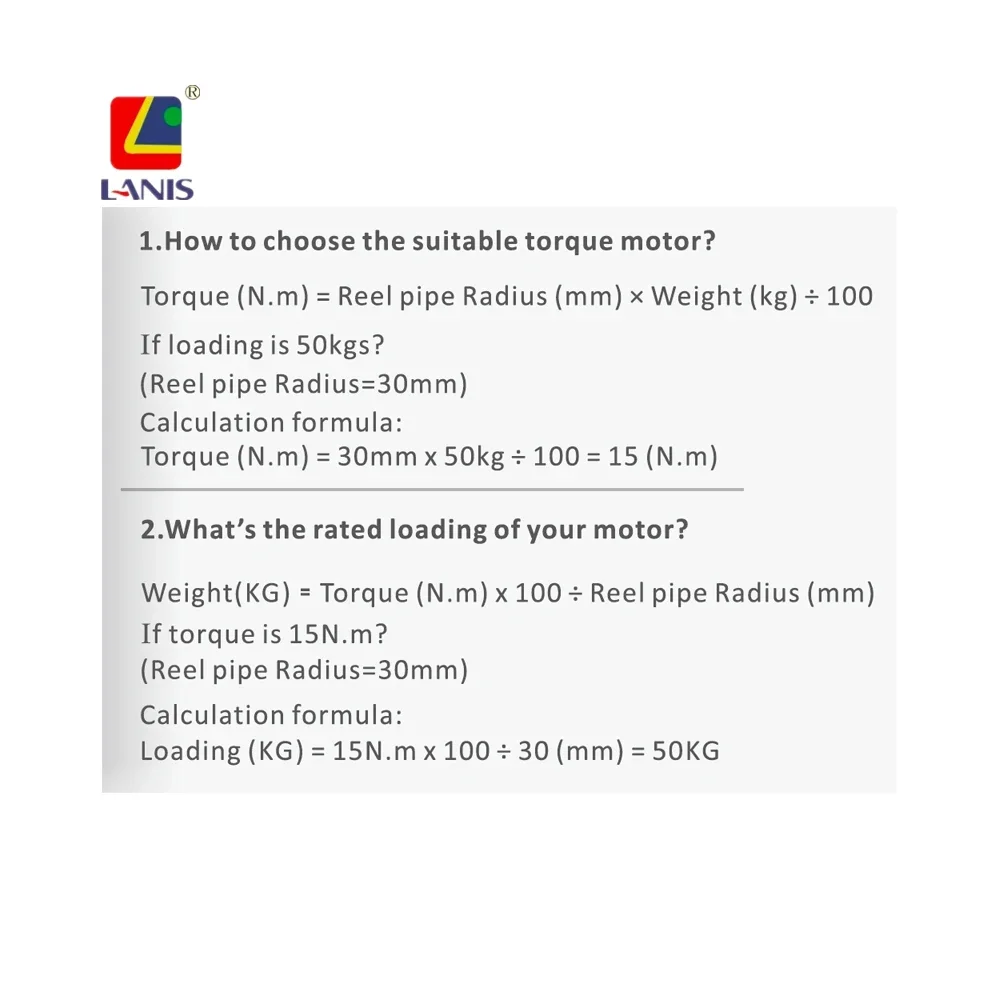 ®
LANIS

1.How to choose the suitable torque motor?

Torque (N.m) = Reel pipe Radius (mm) × Weight (kg) ÷ 100

If loading is 50kgs?
(Reel pipe Radius=30mm)
Calculation formula:
Torque (N.m) = 30mm x 50kg ÷ 100 = 15 (N.m)

2.What's the rated loading of your motor?

Weight(KG) = Torque (N.m) x 100 ÷ Reel pipe Radius (mm)
If torque is 15N.m?
(Reel pipe Radius=30mm)
Calculation formula:
Loading (KG) = 15N.m x 100 ÷ 30 (mm) = 50KG